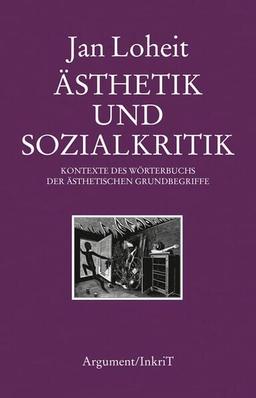 Jan Loheit

ÄSTHETIK UND SOZIALKRITIK

KONTEXTE DES WÖRTERBUCHS DER ÄSTHETISCHEN GRUNDBEGRIFFE

Argument/InkriT